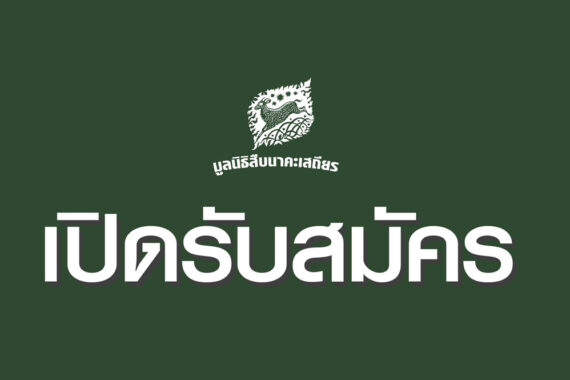 มูลนิธิสืบนาคะเสถียร

เปิดรับสมัคร